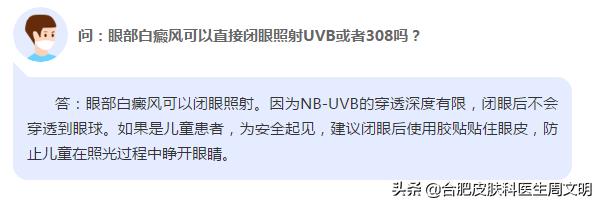 问：眼部白癜风可以直接闭眼照射UVB或者308吗？

答：眼部白癜风可以闭眼照射。因为NB-UVB的穿透深度有限，闭眼后不会穿透到眼球。如果是儿童患者，为安全起见，建议闭眼后使用胶贴贴住眼皮，防止儿童在照光过程中睁开眼睛。

头条 @合肥皮肤科医生周文明